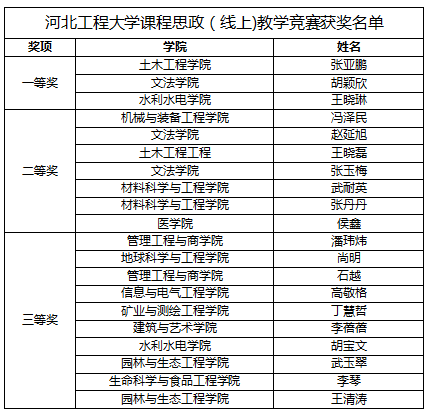 河北工程大学课程思政（线上)教学竞赛获奖名单

| 奖项 | 学院 | 姓名 |
|---|---|---|
| 一等奖 | 土木工程学院 | 张亚鹏 |
| | 文法学院 | 胡颖欣 |
| | 水利水电学院 | 王晓琳 |
| 二等奖 | 机械与装备工程学院 | 冯泽民 |
| | 文法学院 | 赵延旭 |
| | 土木工程工程 | 王晓磊 |
| | 文法学院 | 张玉梅 |
| | 材料科学与工程学院 | 武耐英 |
| | 材料科学与工程学院 | 张丹丹 |
| | 医学院 | 侯鑫 |
| 三等奖 | 管理工程与商学院 | 潘玮炜 |
| | 地球科学与工程学院 | 尚明 |
| | 管理工程与商学院 | 石越 |
| | 信息与电气工程学院 | 高敬格 |
| | 矿业与测绘工程学院 | 丁慧哲 |
| | 建筑与艺术学院 | 李蓓蓓 |
| | 水利水电学院 | 胡宝文 |
| | 园林与生态工程学院 | 武玉翠 |
| | 生命科学与食品工程学院 | 李琴 |
| | 园林与生态工程学院 | 王清涛 |